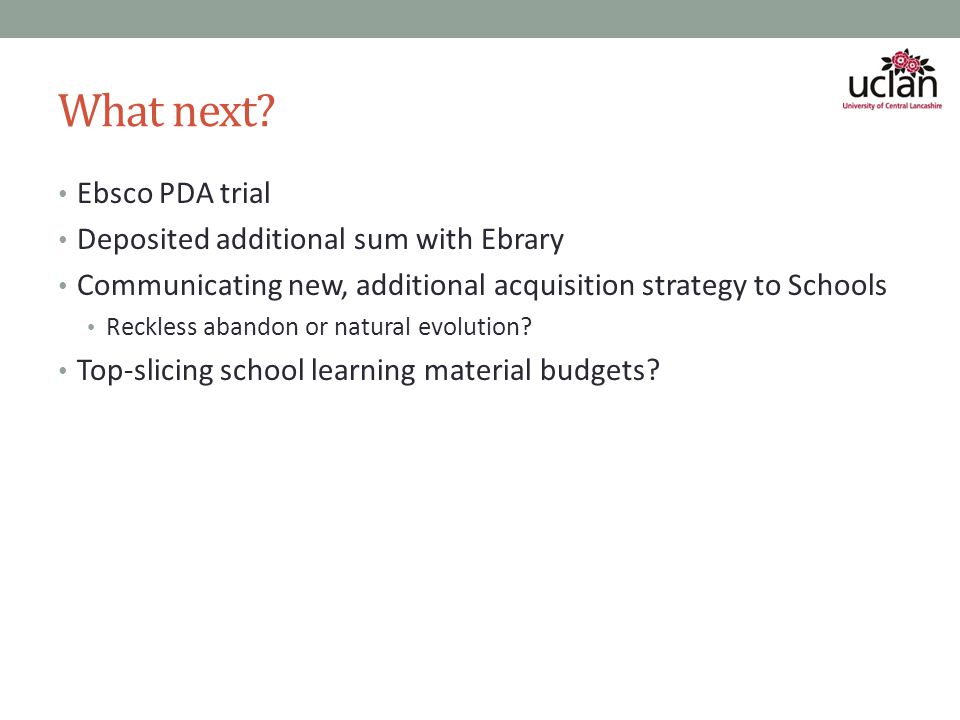 uclan
University of Central Lancashire

What next?

• Ebsco PDA trial
• Deposited additional sum with Ebrary
• Communicating new, additional acquisition strategy to Schools
  • Reckless abandon or natural evolution?
• Top-slicing school learning material budgets?